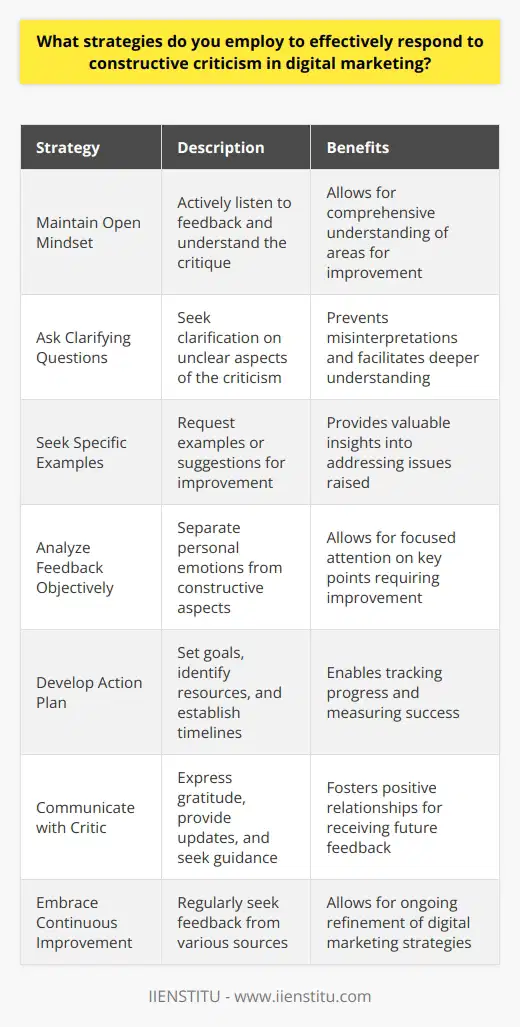 What strategies do you employ to effectively respond to constructive criticism in digital marketing?

| Strategy | Description | Benefits |
|---|---|---|
| Maintain Open Mindset | Actively listen to feedback and understand the critique | Allows for comprehensive understanding of areas for improvement |
| Ask Clarifying Questions | Seek clarification on unclear aspects of the criticism | Prevents misinterpretations and facilitates deeper understanding |
| Seek Specific Examples | Request examples or suggestions for improvement | Provides valuable insights into addressing issues raised |
| Analyze Feedback Objectively | Separate personal emotions from constructive aspects | Allows for focused attention on key points requiring improvement |
| Develop Action Plan | Set goals, identify resources, and establish timelines | Enables tracking progress and measuring success |
| Communicate with Critic | Express gratitude, provide updates, and seek guidance | Fosters positive relationships for receiving future feedback |
| Embrace Continuous Improvement | Regularly seek feedback from various sources | Allows for ongoing refinement of digital marketing strategies |

IIENSTITU - www.iienstitu.com